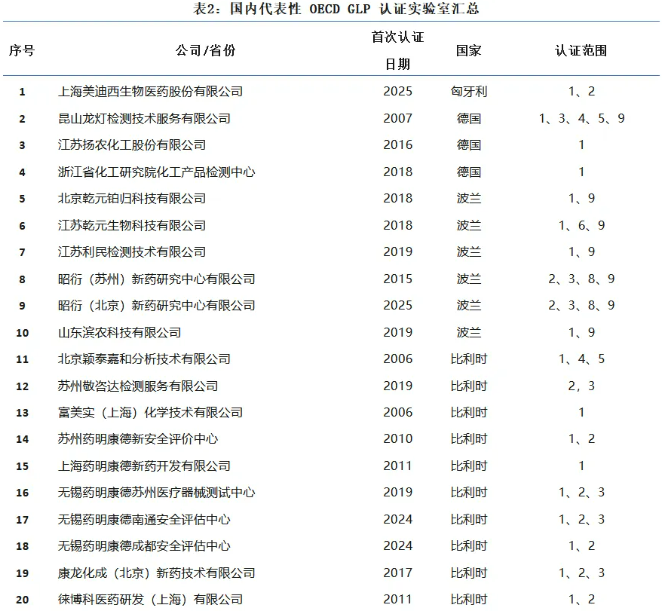 表2：国内代表性 OECD GLP 认证实验室汇总

| 序号 | 公司/省份 | 首次认证日期 | 国家 | 认证范围 |
|---|---|---|---|---|
| 1 | 上海美迪西生物医药股份有限公司 | 2025 | 匈牙利 | 1、2 |
| 2 | 昆山龙灯检测技术服务有限公司 | 2007 | 德国 | 1、3、4、5、9 |
| 3 | 江苏扬农化工股份有限公司 | 2016 | 德国 | 1 |
| 4 | 浙江省化工研究院化工产品检测中心 | 2018 | 德国 | 1 |
| 5 | 北京乾元铂归科技有限公司 | 2018 | 波兰 | 1、9 |
| 6 | 江苏乾元生物科技有限公司 | 2018 | 波兰 | 1、6、9 |
| 7 | 江苏利民检测技术有限公司 | 2019 | 波兰 | 1、9 |
| 8 | 昭衍（苏州）新药研究中心有限公司 | 2015 | 波兰 | 2、3、8、9 |
| 9 | 昭衍（北京）新药研究中心有限公司 | 2025 | 波兰 | 2、3、8、9 |
| 10 | 山东滨农科技有限公司 | 2019 | 波兰 | 1、9 |
| 11 | 北京颖泰嘉和分析技术有限公司 | 2006 | 比利时 | 1、4、5 |
| 12 | 苏州敬咨达检测服务有限公司 | 2019 | 比利时 | 2、3 |
| 13 | 富美实（上海）化学技术有限公司 | 2006 | 比利时 | 1 |
| 14 | 苏州药明康德新安全评价中心 | 2010 | 比利时 | 1、2 |
| 15 | 上海药明康德新药开发有限公司 | 2011 | 比利时 | 1 |
| 16 | 无锡药明康德苏州医疗器械测试中心 | 2019 | 比利时 | 1、2、3 |
| 17 | 无锡药明康德南通安全评估中心 | 2024 | 比利时 | 1、2、3 |
| 18 | 无锡药明康德成都安全评估中心 | 2024 | 比利时 | 1、2 |
| 19 | 康龙化成（北京）新药技术有限公司 | 2017 | 比利时 | 1、2、3 |
| 20 | 徕博科医药研发（上海）有限公司 | 2011 | 比利时 | 1、2 |